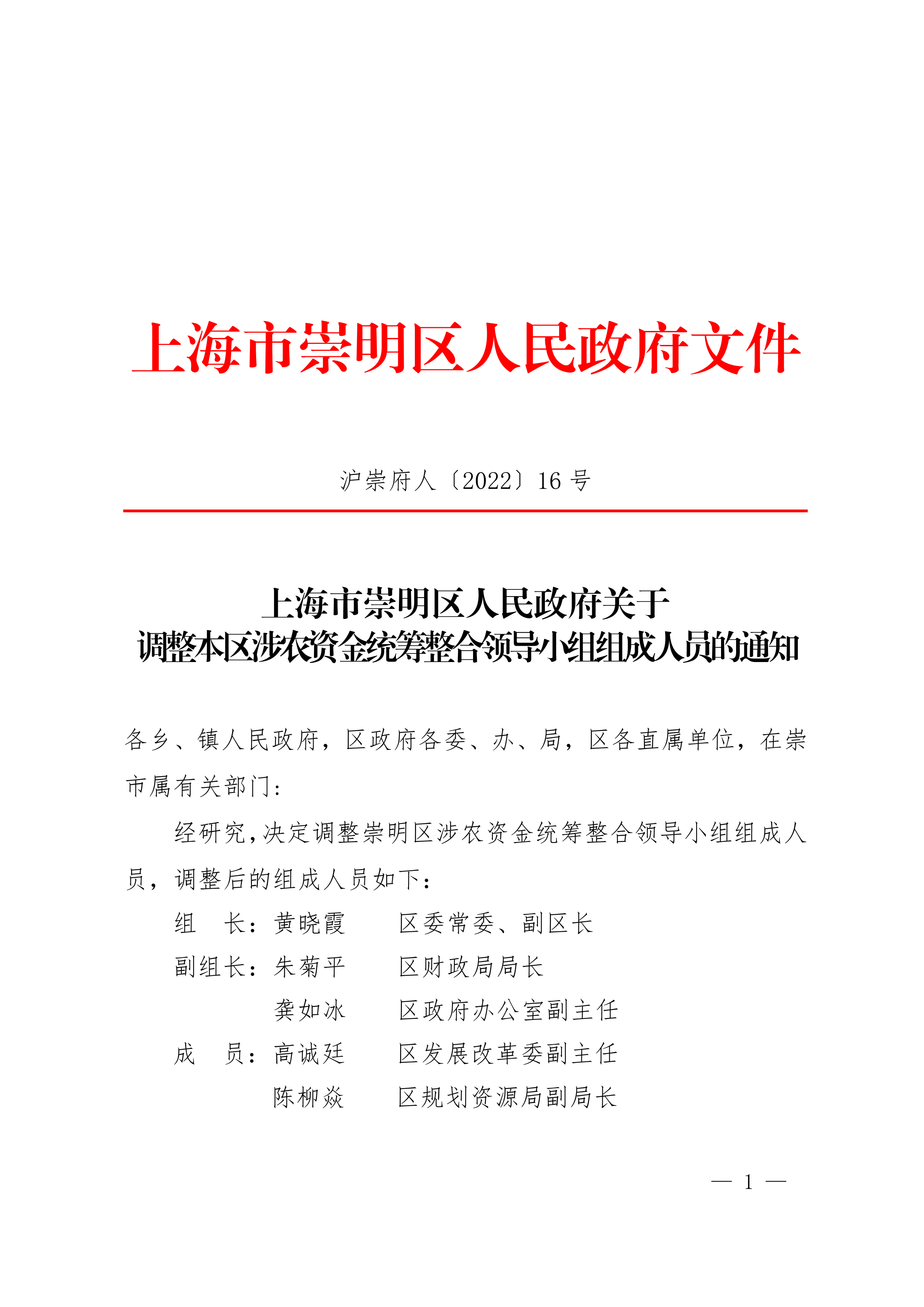 上海市崇明区人民政府文件

沪崇府人〔2022〕16 号

上海市崇明区人民政府关于
调整本区涉农资金统筹整合领导小组组成人员的通知

各乡、镇人民政府，区政府各委、办、局，区各直属单位，在崇市属有关部门：

经研究，决定调整崇明区涉农资金统筹整合领导小组组成人员，调整后的组成人员如下：

组　长：黄晓霞　　区委常委、副区长

副组长：朱菊平　　区财政局局长

龚如冰　　区政府办公室副主任

成　员：高诚廷　　区发展改革委副主任

陈柳焱　　区规划资源局副局长

— 1 —